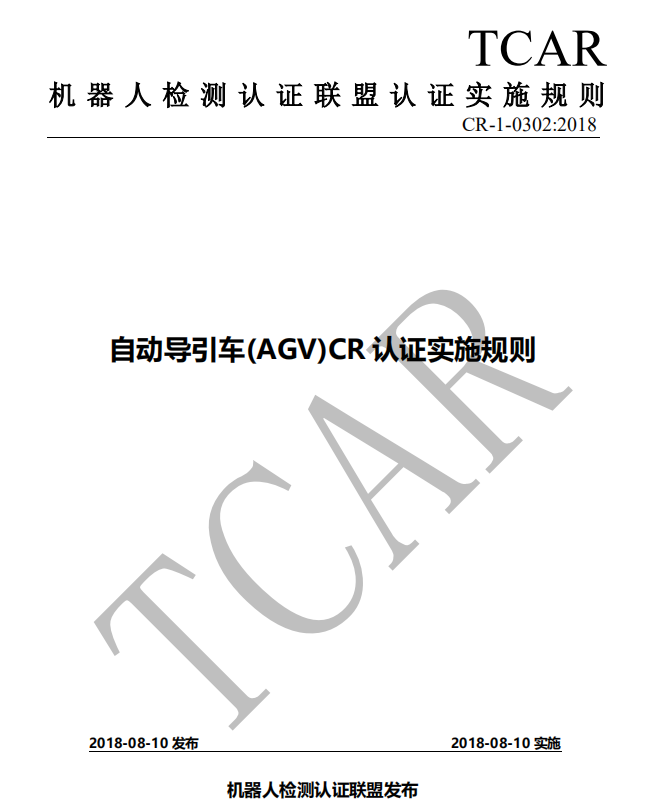 TCAR

机器人检测认证联盟认证实施规则

CR-1-0302:2018

自动导引车(AGV)CR 认证实施规则

TCAR

2018-08-10 发布

2018-08-10 实施

机器人检测认证联盟发布